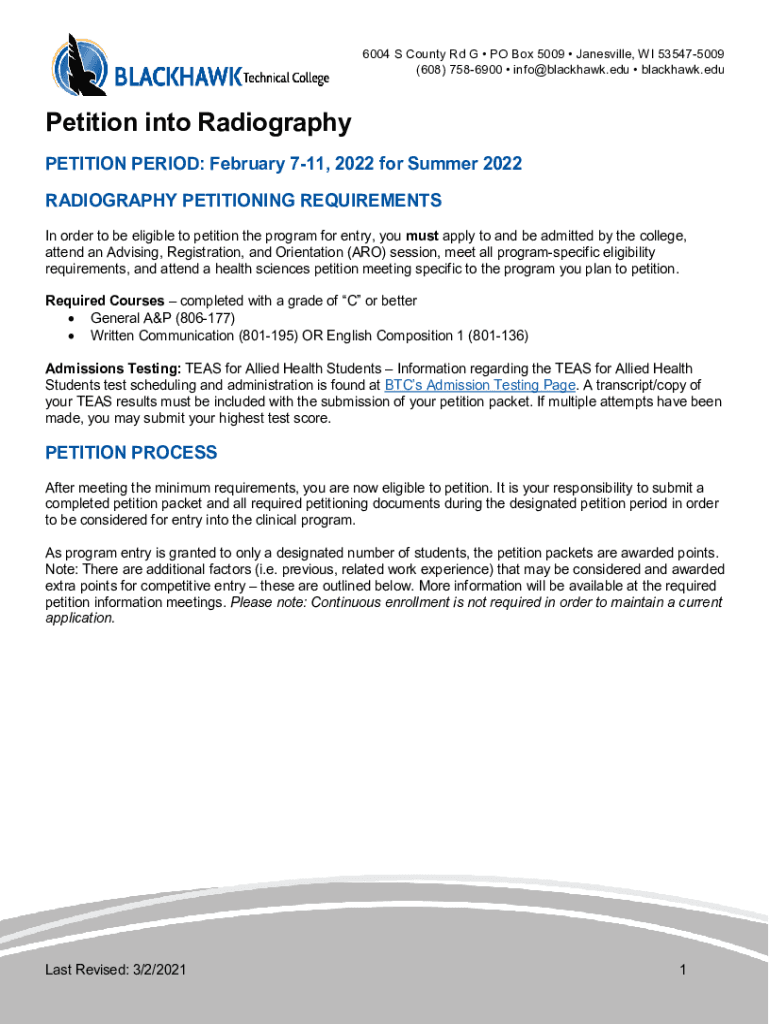 BLACKHAWK Technical College

6004 S County Rd G • PO Box 5009 • Janesville, WI 53547-5009
(608) 758-6900 • info@blackhawk.edu • blackhawk.edu

Petition into Radiography

PETITION PERIOD: February 7-11, 2022 for Summer 2022

RADIOGRAPHY PETITIONING REQUIREMENTS

In order to be eligible to petition the program for entry, you must apply to and be admitted by the college, attend an Advising, Registration, and Orientation (ARO) session, meet all program-specific eligibility requirements, and attend a health sciences petition meeting specific to the program you plan to petition.

Required Courses – completed with a grade of "C" or better
• General A&P (806-177)
• Written Communication (801-195) OR English Composition 1 (801-136)

Admissions Testing: TEAS for Allied Health Students – Information regarding the TEAS for Allied Health Students test scheduling and administration is found at BTC's Admission Testing Page. A transcript/copy of your TEAS results must be included with the submission of your petition packet. If multiple attempts have been made, you may submit your highest test score.

PETITION PROCESS

After meeting the minimum requirements, you are now eligible to petition. It is your responsibility to submit a completed petition packet and all required petitioning documents during the designated petition period in order to be considered for entry into the clinical program.

As program entry is granted to only a designated number of students, the petition packets are awarded points. Note: There are additional factors (i.e. previous, related work experience) that may be considered and awarded extra points for competitive entry – these are outlined below. More information will be available at the required petition information meetings. Please note: Continuous enrollment is not required in order to maintain a current application.

Last Revised: 3/2/2021

1